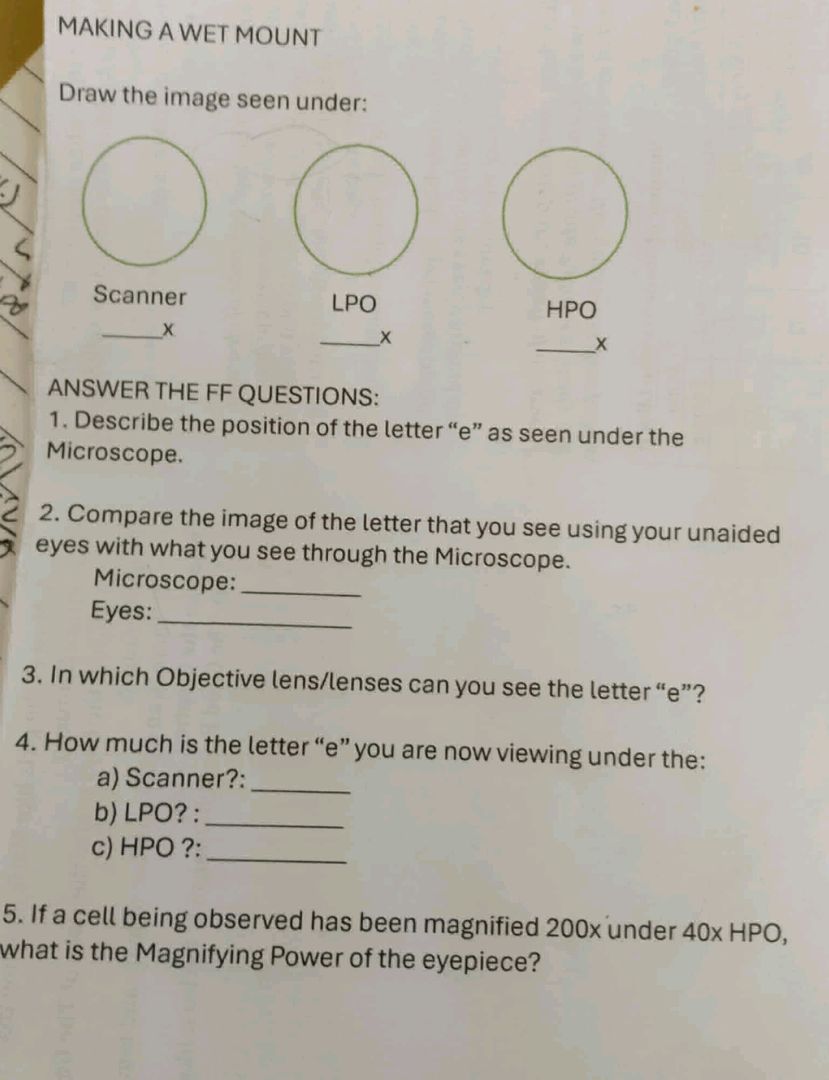 MAKING A WET MOUNT

Draw the image seen under:

Scanner
____x

LPO
____x

HPO
____x

ANSWER THE FF QUESTIONS:

1. Describe the position of the letter "e" as seen under the Microscope.

2. Compare the image of the letter that you see using your unaided eyes with what you see through the Microscope.

Microscope: ____

Eyes: ____

3. In which Objective lens/lenses can you see the letter "e"?

4. How much is the letter "e" you are now viewing under the:

a) Scanner?: ____

b) LPO? : ____

c) HPO ?: ____

5. If a cell being observed has been magnified 200x under 40x HPO, what is the Magnifying Power of the eyepiece?